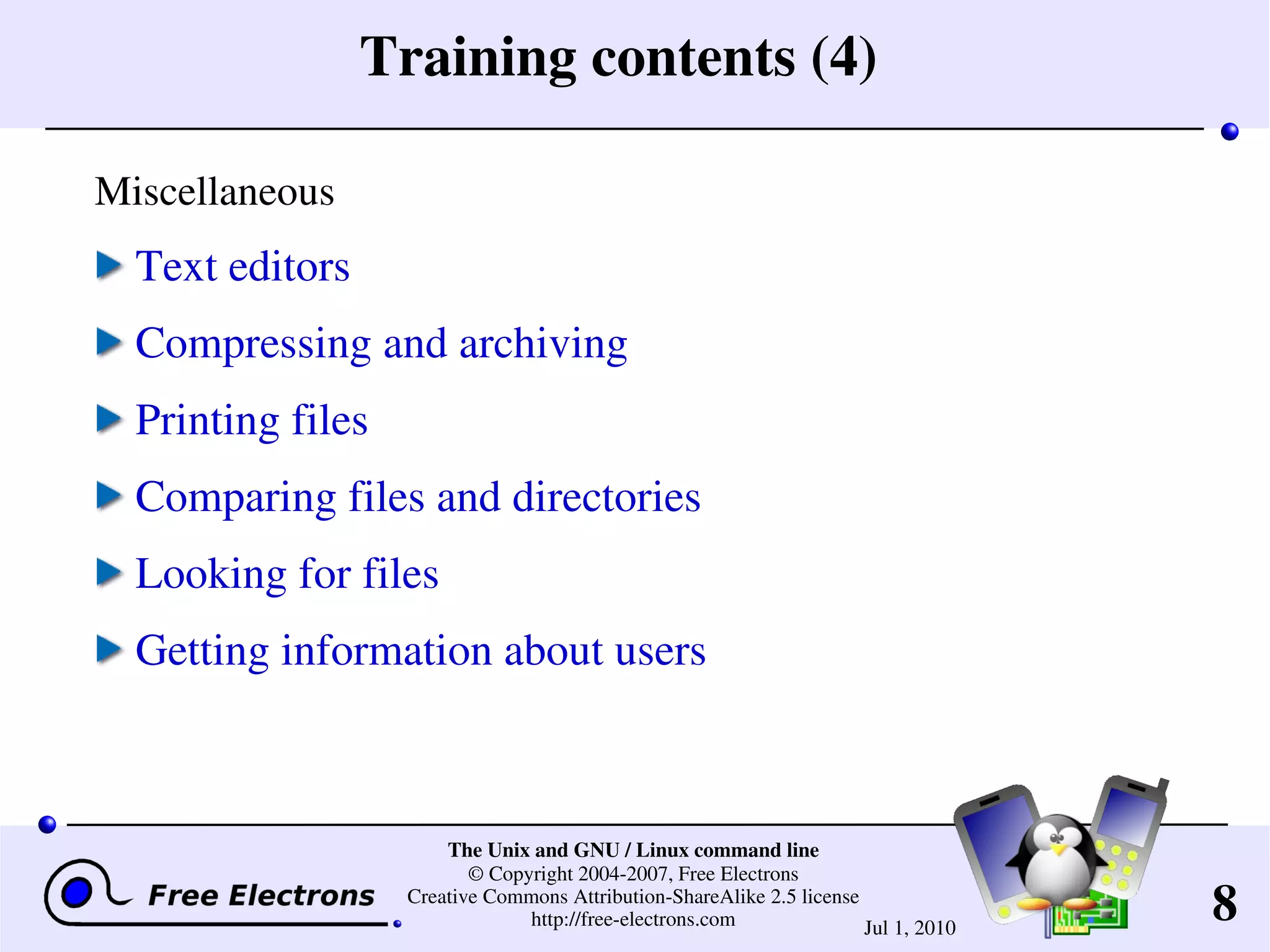 Training contents (4)

Miscellaneous

Text editors

Compressing and archiving

Printing files

Comparing files and directories

Looking for files

Getting information about users

Free Electrons

The Unix and GNU / Linux command line
© Copyright 2004-2007, Free Electrons
Creative Commons Attribution-ShareAlike 2.5 license
http://free-electrons.com

Jul 1, 2010

8